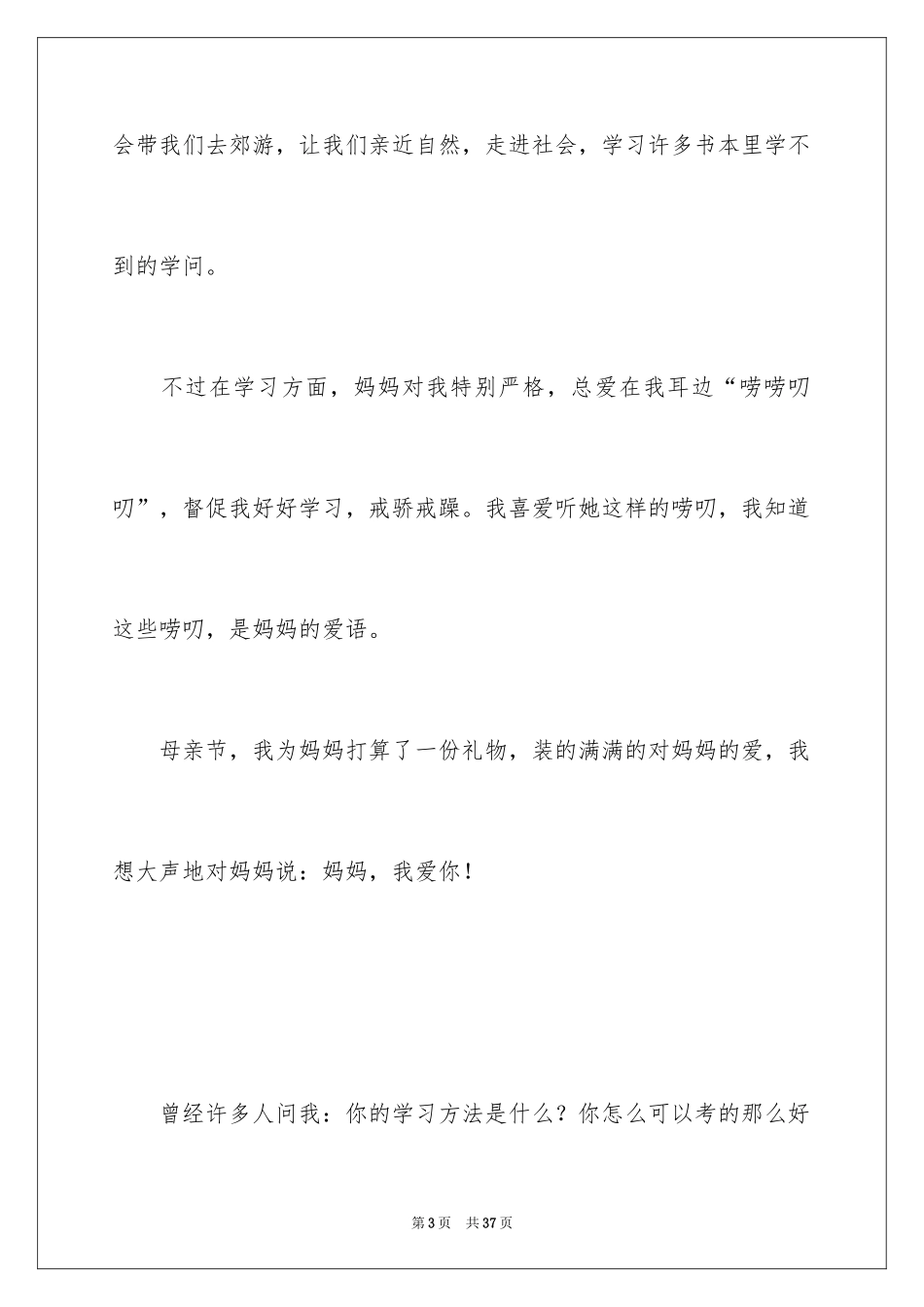 会带我们去郊游，让我们亲近自然，走进社会，学习许多书本里学不到的学问。

不过在学习方面，妈妈对我特别严格，总爱在我耳边“唠唠叨叨”，督促我好好学习，戒骄戒躁。我喜爱听她这样的唠叨，我知道这些唠叨，是妈妈的爱语。

母亲节，我为妈妈打算了一份礼物，装的满满的对妈妈的爱，我想大声地对妈妈说：妈妈，我爱你！

曾经许多人问我：你的学习方法是什么？你怎么可以考的那么好

第 3 页　共 37 页